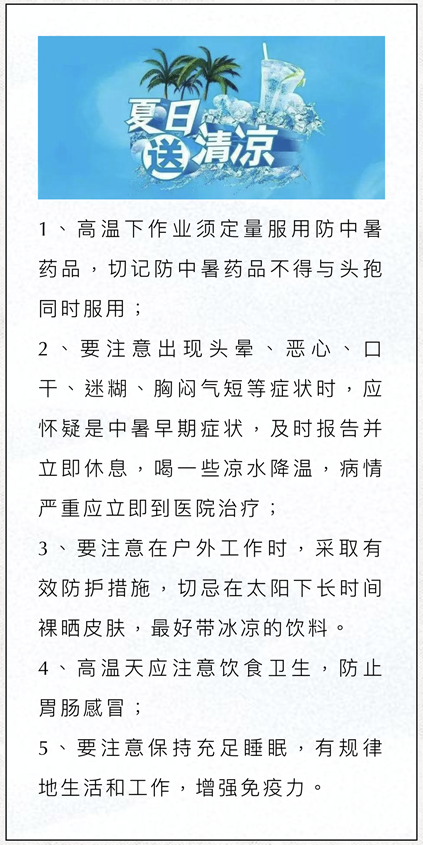 夏日送清凉

1、高温下作业须定量服用防中暑药品，切记防中暑药品不得与头孢同时服用；

2、要注意出现头晕、恶心、口干、迷糊、胸闷气短等症状时，应怀疑是中暑早期症状，及时报告并立即休息，喝一些凉水降温，病情严重应立即到医院治疗；

3、要注意在户外工作时，采取有效防护措施，切忌在太阳下长时间裸晒皮肤，最好带冰凉的饮料。

4、高温天应注意饮食卫生，防止胃肠感冒；

5、要注意保持充足睡眠，有规律地生活和工作，增强免疫力。